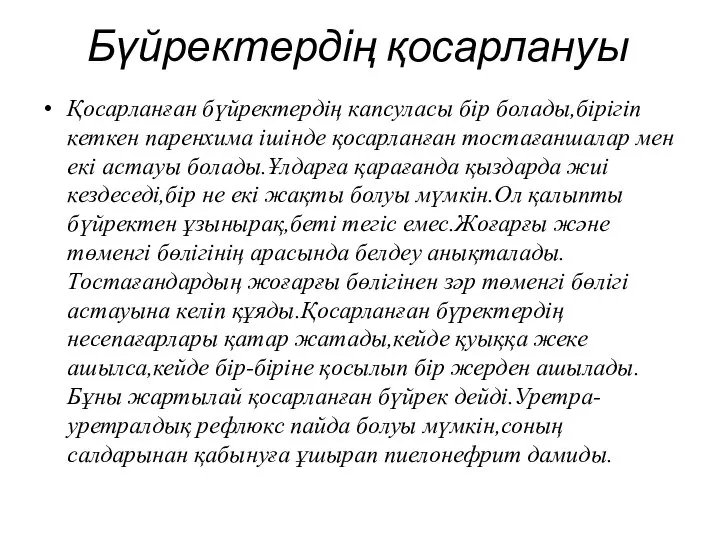 Бүйректердің қосарлануы

• Қосарланған бүйректердің капсуласы бір болады,бірігіп кеткен паренхима ішінде қосарланған тостағаншалар мен екі астауы болады.Ұлдарға қарағанда қыздарда жиі кездеседі,бір не екі жақты болуы мүмкін.Ол қалыпты бүйректен ұзынырақ,беті тегіс емес.Жоғарғы және төменгі бөлігінің арасында белдеу анықталады. Тостағандардың жоғарғы бөлігінен зәр төменгі бөлігі астауына келіп құяды.Қосарланған бүректердің несепағарлары қатар жатады,кейде қуыққа жеке ашылса,кейде бір-біріне қосылып бір жерден ашылады. Бұны жартылай қосарланған бүйрек дейді.Уретра-уретралдық рефлюкс пайда болуы мүмкін,соның салдарынан қабынуға ұшырап пиелонефрит дамиды.